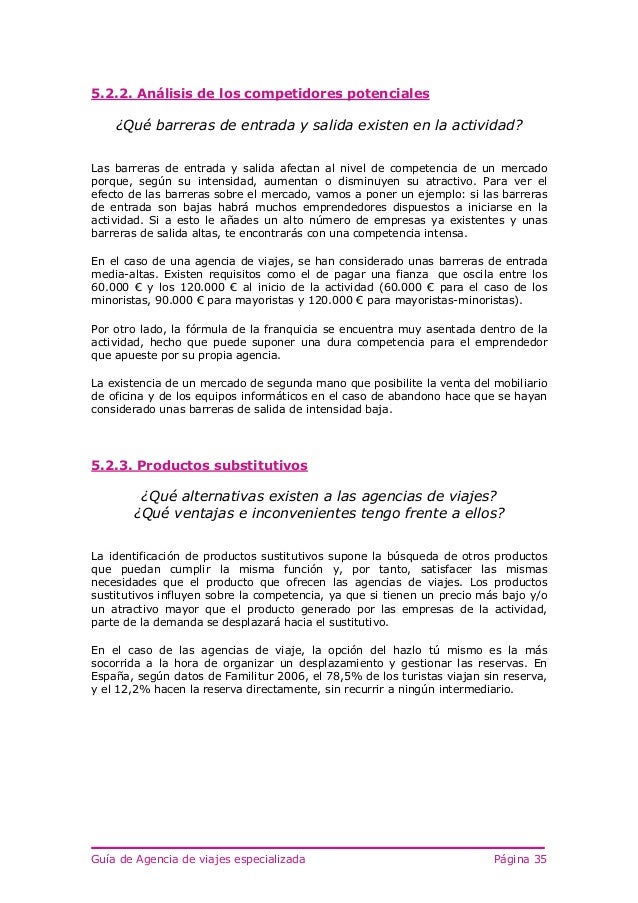 5.2.2. Análisis de los competidores potenciales

¿Qué barreras de entrada y salida existen en la actividad?

Las barreras de entrada y salida afectan al nivel de competencia de un mercado porque, según su intensidad, aumentan o disminuyen su atractivo. Para ver el efecto de las barreras sobre el mercado, vamos a poner un ejemplo: si las barreras de entrada son bajas habrá muchos emprendedores dispuestos a iniciarse en la actividad. Si a esto le añades un alto número de empresas ya existentes y unas barreras de salida altas, te encontrarás con una competencia intensa.

En el caso de una agencia de viajes, se han considerado unas barreras de entrada media-altas. Existen requisitos como el de pagar una fianza que oscila entre los 60.000 € y los 120.000 € al inicio de la actividad (60.000 € para el caso de los minoristas, 90.000 € para mayoristas y 120.000 € para mayoristas-minoristas).

Por otro lado, la fórmula de la franquicia se encuentra muy asentada dentro de la actividad, hecho que puede suponer una dura competencia para el emprendedor que apueste por su propia agencia.

La existencia de un mercado de segunda mano que posibilite la venta del mobiliario de oficina y de los equipos informáticos en el caso de abandono hace que se hayan considerado unas barreras de salida de intensidad baja.

5.2.3. Productos substitutivos

¿Qué alternativas existen a las agencias de viajes?
¿Qué ventajas e inconvenientes tengo frente a ellos?

La identificación de productos sustitutivos supone la búsqueda de otros productos que puedan cumplir la misma función y, por tanto, satisfacer las mismas necesidades que el producto que ofrecen las agencias de viajes. Los productos sustitutivos influyen sobre la competencia, ya que si tienen un precio más bajo y/o un atractivo mayor que el producto generado por las empresas de la actividad, parte de la demanda se desplazará hacia el sustitutivo.

En el caso de las agencias de viaje, la opción del hazlo tú mismo es la más socorrida a la hora de organizar un desplazamiento y gestionar las reservas. En España, según datos de Familitur 2006, el 78,5% de los turistas viajan sin reserva, y el 12,2% hacen la reserva directamente, sin recurrir a ningún intermediario.

Guía de Agencia de viajes especializada Página 35